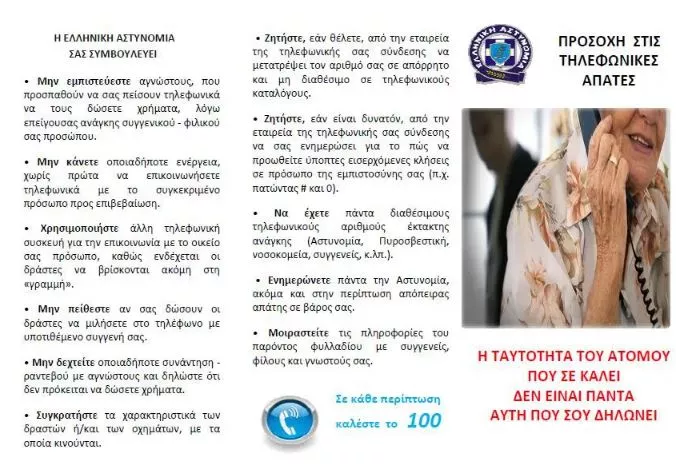 Η ΕΛΛΗΝΙΚΗ ΑΣΤΥΝΟΜΙΑ
ΣΑΣ ΣΥΜΒΟΥΛΕΥΕΙ

• Μην εμπιστεύεστε αγνώστους, που προσπαθούν να σας πείσουν τηλεφωνικά να τους δώσετε χρήματα, λόγω επείγουσας ανάγκης συγγενικού - φιλικού σας προσώπου.

• Μην κάνετε οποιαδήποτε ενέργεια, χωρίς πρώτα να επικοινωνήσετε τηλεφωνικά με το συγκεκριμένο πρόσωπο προς επιβεβαίωση.

• Χρησιμοποιήστε άλλη τηλεφωνική συσκευή για την επικοινωνία με το οικείο σας πρόσωπο, καθώς ενδέχεται οι δράστες να βρίσκονται ακόμη στη «γραμμή».

• Μην πείθεστε αν σας δώσουν οι δράστες να μιλήσετε στο τηλέφωνο με υποτιθέμενο συγγενή σας.

• Μην δεχτείτε οποιαδήποτε συνάντηση - ραντεβού με αγνώστους και δηλώστε ότι δεν πρόκειται να δώσετε χρήματα.

• Συγκρατήστε τα χαρακτηριστικά των δραστών ή/και των οχημάτων, με τα οποία κινούνται.

• Ζητήστε, εάν θέλετε, από την εταιρεία της τηλεφωνικής σας σύνδεσης να μετατρέψει τον αριθμό σας σε απόρρητο και μη διαθέσιμο σε τηλεφωνικούς καταλόγους.

• Ζητήστε, εάν είναι δυνατόν, από την εταιρεία της τηλεφωνικής σας σύνδεσης να σας ενημερώσει για το πώς να προωθείτε ύποπτες εισερχόμενες κλήσεις σε πρόσωπο της εμπιστοσύνης σας (π.χ. πατώντας # και 0).

• Να έχετε πάντα διαθέσιμους τηλεφωνικούς αριθμούς έκτακτης ανάγκης (Αστυνομία, Πυροσβεστική, νοσοκομεία, συγγενείς, κ.λπ.).

• Ενημερώνετε πάντα την Αστυνομία, ακόμα και στην περίπτωση απόπειρας απάτης σε βάρος σας.

• Μοιραστείτε τις πληροφορίες του παρόντος φυλλαδίου με συγγενείς, φίλους και γνωστούς σας.

Σε κάθε περίπτωση
καλέστε το 100

ΕΛΛΗΝΙΚΗ ΑΣΤΥΝΟΜΙΑ

ΠΡΟΣΟΧΗ ΣΤΙΣ ΤΗΛΕΦΩΝΙΚΕΣ ΑΠΑΤΕΣ

Η ΤΑΥΤΟΤΗΤΑ ΤΟΥ ΑΤΟΜΟΥ ΠΟΥ ΣΕ ΚΑΛΕΙ ΔΕΝ ΕΙΝΑΙ ΠΑΝΤΑ ΑΥΤΗ ΠΟΥ ΣΟΥ ΔΗΛΩΝΕΙ